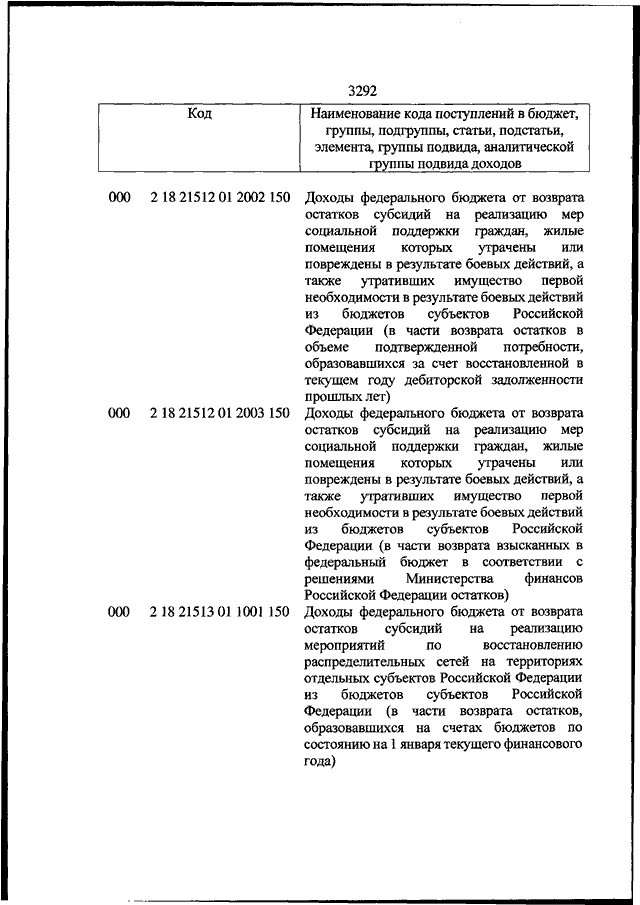 3292

| Код | | Наименование кода поступлений в бюджет, группы, подгруппы, статьи, подстатьи, элемента, группы подвида, аналитической группы подвида доходов |
|---|---|---|
| 000 | 2 18 21512 01 2002 150 | Доходы федерального бюджета от возврата остатков субсидий на реализацию мер социальной поддержки граждан, жилые помещения которых утрачены или повреждены в результате боевых действий, а также утративших имущество первой необходимости в результате боевых действий из бюджетов субъектов Российской Федерации (в части возврата остатков в объеме подтвержденной потребности, образовавшихся за счет восстановленной в текущем году дебиторской задолженности прошлых лет) |
| 000 | 2 18 21512 01 2003 150 | Доходы федерального бюджета от возврата остатков субсидий на реализацию мер социальной поддержки граждан, жилые помещения которых утрачены или повреждены в результате боевых действий, а также утративших имущество первой необходимости в результате боевых действий из бюджетов субъектов Российской Федерации (в части возврата взысканных в федеральный бюджет в соответствии с решениями Министерства финансов Российской Федерации остатков) |
| 000 | 2 18 21513 01 1001 150 | Доходы федерального бюджета от возврата остатков субсидий на реализацию мероприятий по восстановлению распределительных сетей на территориях отдельных субъектов Российской Федерации из бюджетов субъектов Российской Федерации (в части возврата остатков, образовавшихся на счетах бюджетов по состоянию на 1 января текущего финансового года) |